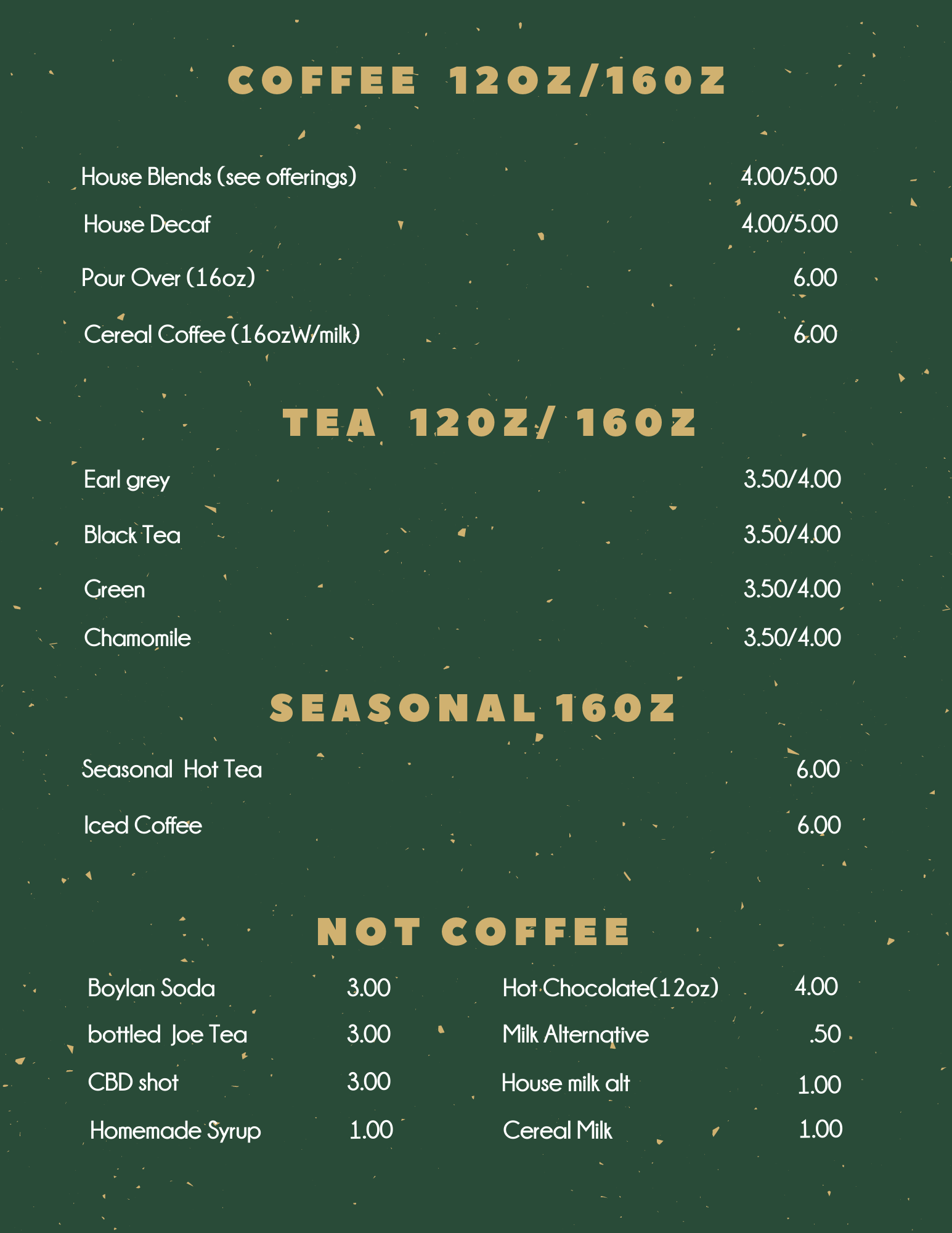 COFFEE 12OZ/16OZ

House Blends (see offerings) 4.00/5.00
House Decaf 4.00/5.00
Pour Over (16oz) 6.00
Cereal Coffee (16ozW/milk) 6.00

TEA 12OZ/ 16OZ

Earl grey 3.50/4.00
Black Tea 3.50/4.00
Green 3.50/4.00
Chamomile 3.50/4.00

SEASONAL 16OZ

Seasonal Hot Tea 6.00
Iced Coffee 6.00

NOT COFFEE

Boylan Soda 3.00
bottled Joe Tea 3.00
CBD shot 3.00
Homemade Syrup 1.00

Hot Chocolate(12oz) 4.00
Milk Alternative .50
House milk alt 1.00
Cereal Milk 1.00